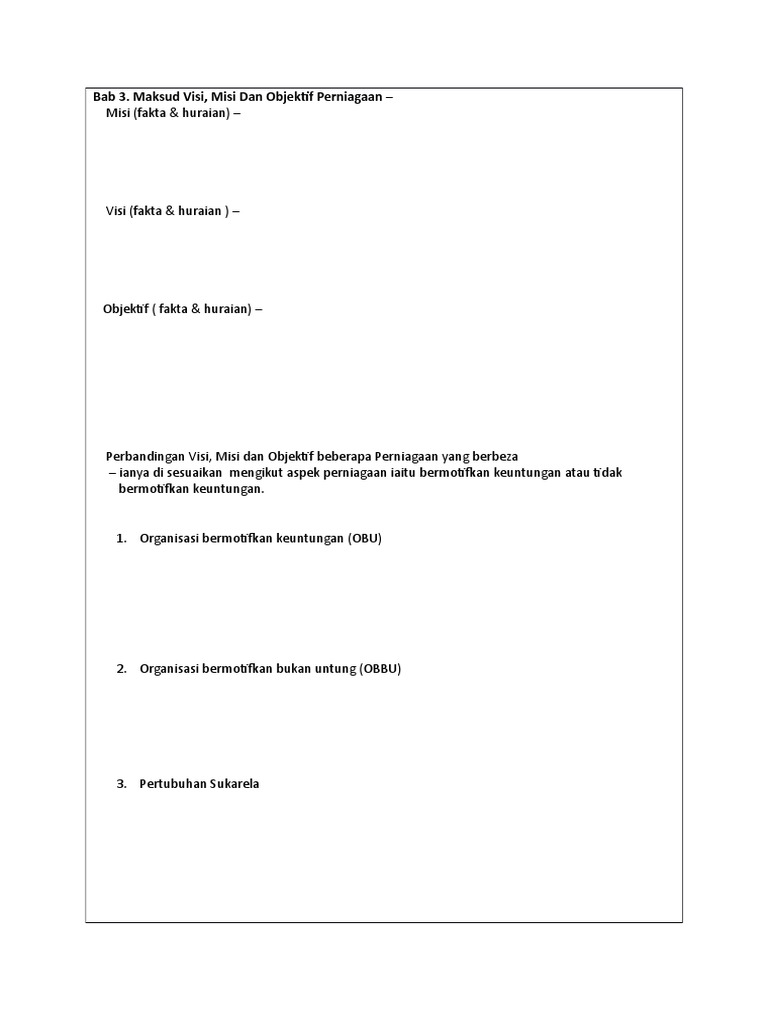 Bab 3. Maksud Visi, Misi Dan Objektif Perniagaan –
Misi (fakta & huraian) –

Visi (fakta & huraian ) –

Objektif ( fakta & huraian) –

Perbandingan Visi, Misi dan Objektif beberapa Perniagaan yang berbeza
– ianya di sesuaikan mengikut aspek perniagaan iaitu bermotifkan keuntungan atau tidak bermotifkan keuntungan.

1. Organisasi bermotifkan keuntungan (OBU)

2. Organisasi bermotifkan bukan untung (OBBU)

3. Pertubuhan Sukarela